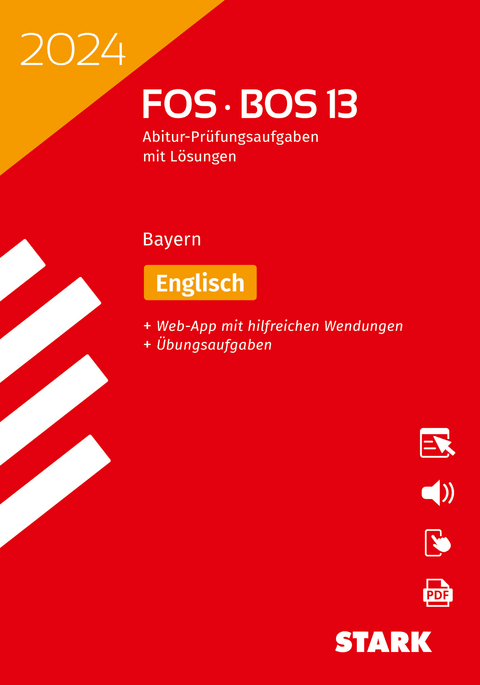 2024

FOS · BOS 13

Abitur-Prüfungsaufgaben mit Lösungen

Bayern

Englisch

+ Web-App mit hilfreichen Wendungen
+ Übungsaufgaben

PDF

STARK